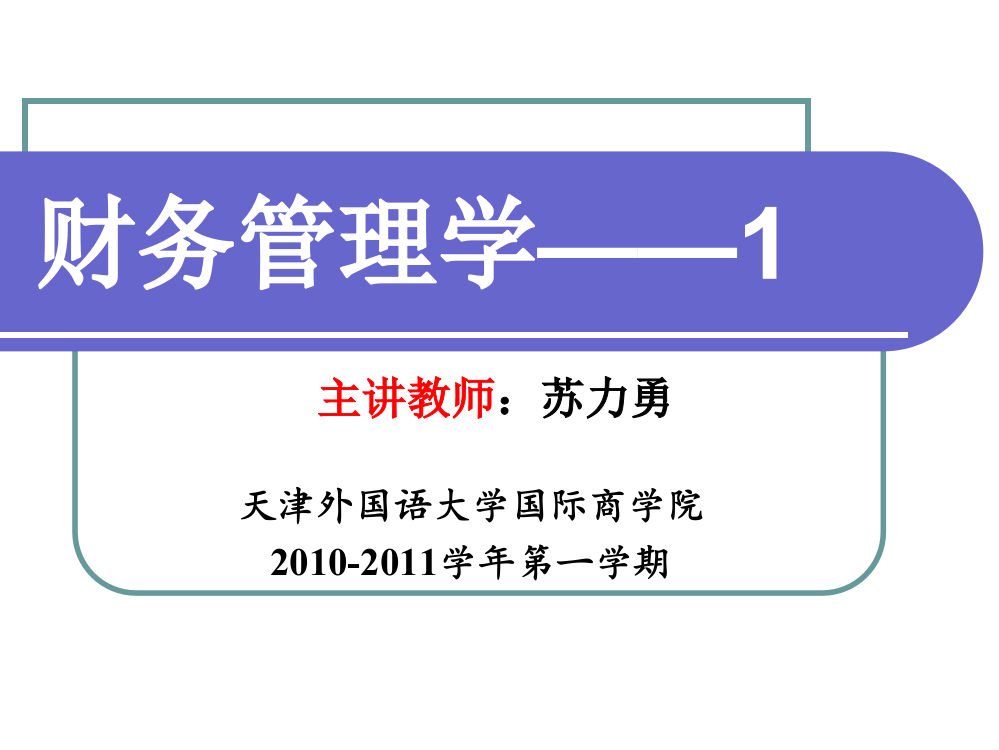 财务管理学——1

主讲教师：苏力勇

天津外国语大学国际商学院
2010-2011学年第一学期